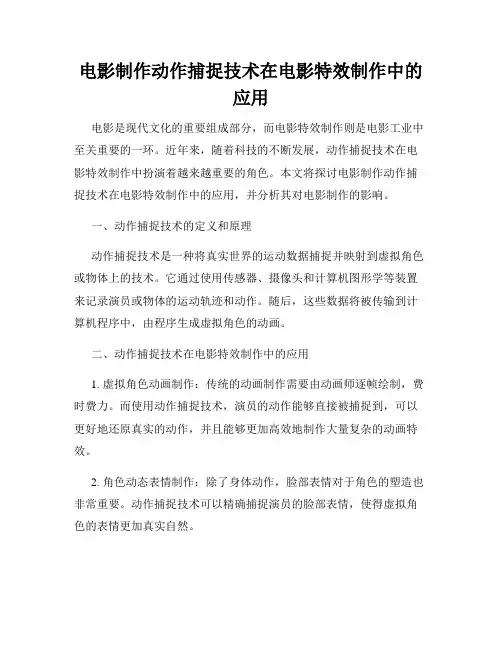 电影制作动作捕捉技术在电影特效制作中的应用

电影是现代文化的重要组成部分，而电影特效制作则是电影工业中至关重要的一环。近年来，随着科技的不断发展，动作捕捉技术在电影特效制作中扮演着越来越重要的角色。本文将探讨电影制作动作捕捉技术在电影特效制作中的应用，并分析其对电影制作的影响。

一、动作捕捉技术的定义和原理

动作捕捉技术是一种将真实世界的运动数据捕捉并映射到虚拟角色或物体上的技术。它通过使用传感器、摄像头和计算机图形学等装置来记录演员或物体的运动轨迹和动作。随后，这些数据将被传输到计算机程序中，由程序生成虚拟角色的动画。

二、动作捕捉技术在电影特效制作中的应用

1. 虚拟角色动画制作：传统的动画制作需要由动画师逐帧绘制，费时费力。而使用动作捕捉技术，演员的动作能够直接被捕捉到，可以更好地还原真实的动作，并且能够更加高效地制作大量复杂的动画特效。

2. 角色动态表情制作：除了身体动作，脸部表情对于角色的塑造也非常重要。动作捕捉技术可以精确捕捉演员的脸部表情，使得虚拟角色的表情更加真实自然。